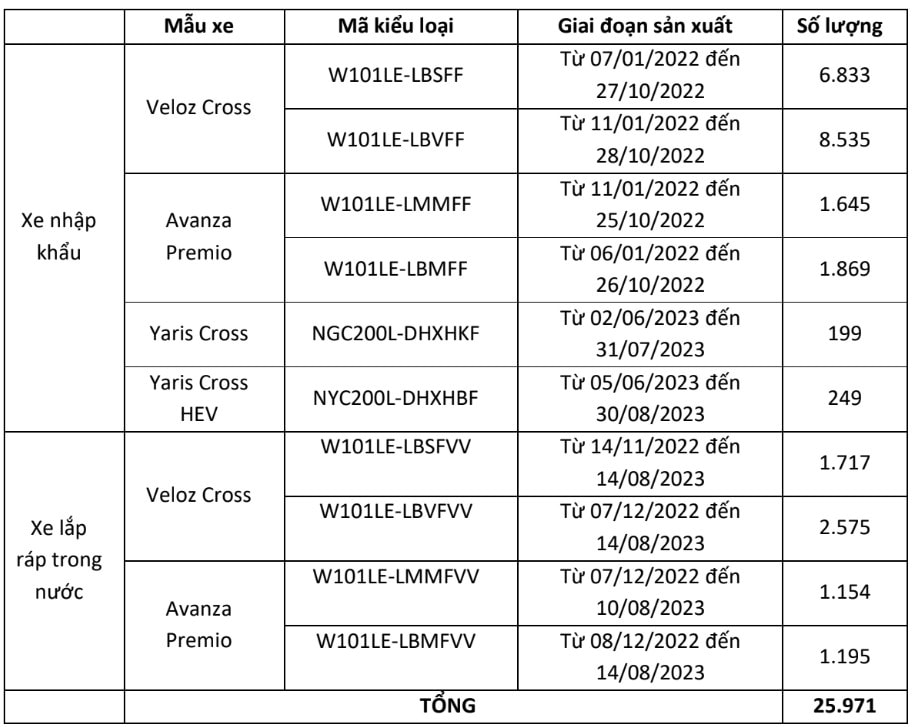 | | Mẫu xe | Mã kiểu loại | Giai đoạn sản xuất | Số lượng |
|---|---|---|---|---|
| Xe nhập khẩu | Veloz Cross | W101LE-LBSFF | Từ 07/01/2022 đến 27/10/2022 | 6.833 |
| | | W101LE-LBVFF | Từ 11/01/2022 đến 28/10/2022 | 8.535 |
| | Avanza Premio | W101LE-LMMFF | Từ 11/01/2022 đến 25/10/2022 | 1.645 |
| | | W101LE-LBMFF | Từ 06/01/2022 đến 26/10/2022 | 1.869 |
| | Yaris Cross | NGC200L-DHXHKF | Từ 02/06/2023 đến 31/07/2023 | 199 |
| | Yaris Cross HEV | NYC200L-DHXHBF | Từ 05/06/2023 đến 30/08/2023 | 249 |
| Xe lắp ráp trong nước | Veloz Cross | W101LE-LBSFVV | Từ 14/11/2022 đến 14/08/2023 | 1.717 |
| | | W101LE-LBVFVV | Từ 07/12/2022 đến 14/08/2023 | 2.575 |
| | Avanza Premio | W101LE-LMMFVV | Từ 07/12/2022 đến 10/08/2023 | 1.154 |
| | | W101LE-LBMFVV | Từ 08/12/2022 đến 14/08/2023 | 1.195 |
| | TỔNG | | | 25.971 |